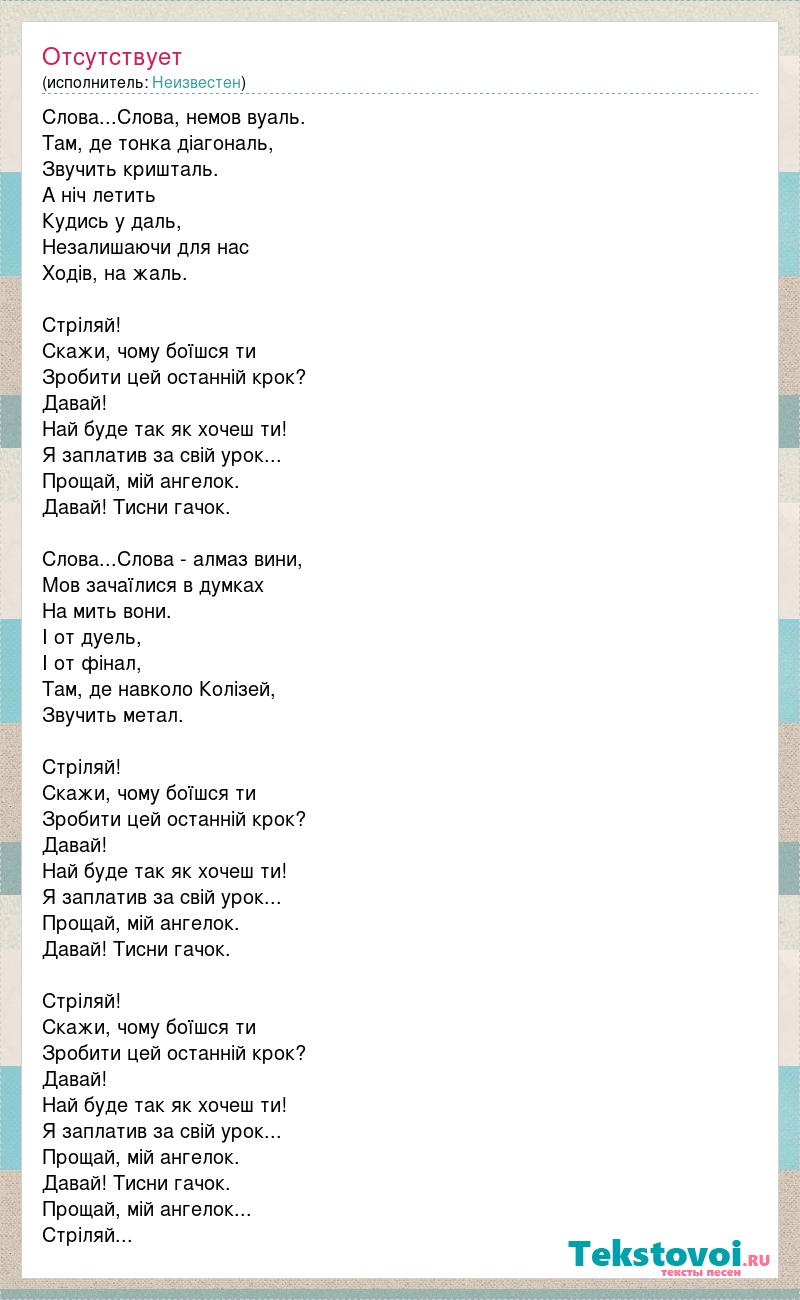 Отсутствует
(исполнитель: Неизвестен)

Слова...Слова, немов вуаль.
Там, де тонка діагональ,
Звучить кришталь.
А ніч летить
Кудись у даль,
Незалишаючи для нас
Ходів, на жаль.

Стріляй!
Скажи, чому боїшся ти
Зробити цей останній крок?
Давай!
Най буде так як хочеш ти!
Я заплатив за свій урок...
Прощай, мій ангелок.
Давай! Тисни гачок.

Слова...Слова - алмаз вини,
Мов зачаїлися в думках
На мить вони.
І от дуель,
І от фінал,
Там, де навколо Колізей,
Звучить метал.

Стріляй!
Скажи, чому боїшся ти
Зробити цей останній крок?
Давай!
Най буде так як хочеш ти!
Я заплатив за свій урок...
Прощай, мій ангелок.
Давай! Тисни гачок.

Стріляй!
Скажи, чому боїшся ти
Зробити цей останній крок?
Давай!
Най буде так як хочеш ти!
Я заплатив за свій урок...
Прощай, мій ангелок.
Давай! Тисни гачок.
Прощай, мій ангелок...
Стріляй...

Tekstovoi.RU
тексты песен